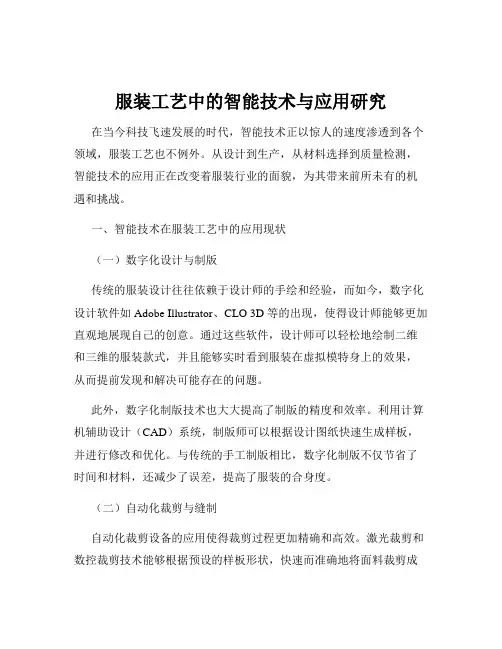 服装工艺中的智能技术与应用研究

在当今科技飞速发展的时代，智能技术正以惊人的速度渗透到各个领域，服装工艺也不例外。从设计到生产，从材料选择到质量检测，智能技术的应用正在改变着服装行业的面貌，为其带来前所未有的机遇和挑战。

一、智能技术在服装工艺中的应用现状

（一）数字化设计与制版

传统的服装设计往往依赖于设计师的手绘和经验，而如今，数字化设计软件如 Adobe Illustrator、CLO 3D 等的出现，使得设计师能够更加直观地展现自己的创意。通过这些软件，设计师可以轻松地绘制二维和三维的服装款式，并且能够实时看到服装在虚拟模特身上的效果，从而提前发现和解决可能存在的问题。

此外，数字化制版技术也大大提高了制版的精度和效率。利用计算机辅助设计（CAD）系统，制版师可以根据设计图纸快速生成样板，并进行修改和优化。与传统的手工制版相比，数字化制版不仅节省了时间和材料，还减少了误差，提高了服装的合身度。

（二）自动化裁剪与缝制

自动化裁剪设备的应用使得裁剪过程更加精确和高效。激光裁剪和数控裁剪技术能够根据预设的样板形状，快速而准确地将面料裁剪成